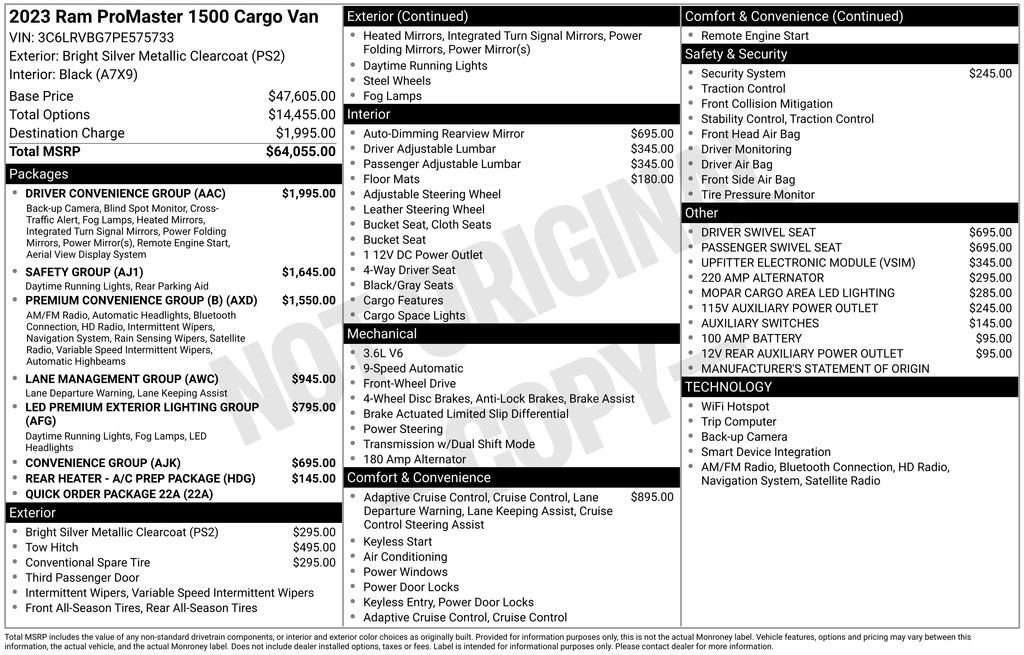 2023 Ram ProMaster 1500 Cargo Van
VIN: 3C6LRVBG7PE575733
Exterior: Bright Silver Metallic Clearcoat (PS2)
Interior: Black (A7X9)

Base Price $47,605.00
Total Options $14,455.00
Destination Charge $1,995.00
Total MSRP $64,055.00

Packages
• DRIVER CONVENIENCE GROUP (AAC) $1,995.00
Back-up Camera, Blind Spot Monitor, Cross-Traffic Alert, Fog Lamps, Heated Mirrors, Integrated Turn Signal Mirrors, Power Folding Mirrors, Power Mirror(s), Remote Engine Start, Aerial View Display System
• SAFETY GROUP (AJ1) $1,645.00
Daytime Running Lights, Rear Parking Aid
• PREMIUM CONVENIENCE GROUP (B) (AXD) $1,550.00
AM/FM Radio, Automatic Headlights, Bluetooth Connection, HD Radio, Intermittent Wipers, Navigation System, Rain Sensing Wipers, Satellite Radio, Variable Speed Intermittent Wipers, Automatic Highbeams
• LANE MANAGEMENT GROUP (AWC) $945.00
Lane Departure Warning, Lane Keeping Assist
• LED PREMIUM EXTERIOR LIGHTING GROUP (AFG) $795.00
Daytime Running Lights, Fog Lamps, LED Headlights
• CONVENIENCE GROUP (AJK) $695.00
• REAR HEATER - A/C PREP PACKAGE (HDG) $145.00
• QUICK ORDER PACKAGE 22A (22A)

Exterior
• Bright Silver Metallic Clearcoat (PS2) $295.00
• Tow Hitch $495.00
• Conventional Spare Tire $295.00
• Third Passenger Door
• Intermittent Wipers, Variable Speed Intermittent Wipers
• Front All-Season Tires, Rear All-Season Tires

Exterior (Continued)
• Heated Mirrors, Integrated Turn Signal Mirrors, Power Folding Mirrors, Power Mirror(s)
• Daytime Running Lights
• Steel Wheels
• Fog Lamps

Interior
• Auto-Dimming Rearview Mirror $695.00
• Driver Adjustable Lumbar $345.00
• Passenger Adjustable Lumbar $345.00
• Floor Mats $180.00
• Adjustable Steering Wheel
• Leather Steering Wheel
• Bucket Seat, Cloth Seats
• Bucket Seat
• 1 12V DC Power Outlet
• 4-Way Driver Seat
• Black/Gray Seats
• Cargo Features
• Cargo Space Lights

Mechanical
• 3.6L V6
• 9-Speed Automatic
• Front-Wheel Drive
• 4-Wheel Disc Brakes, Anti-Lock Brakes, Brake Assist
• Brake Actuated Limited Slip Differential
• Power Steering
• Transmission w/Dual Shift Mode
• 180 Amp Alternator

Comfort & Convenience
• Adaptive Cruise Control, Cruise Control, Lane Departure Warning, Lane Keeping Assist, Cruise Control Steering Assist $895.00
• Keyless Start
• Air Conditioning
• Power Windows
• Power Door Locks
• Keyless Entry, Power Door Locks
• Adaptive Cruise Control, Cruise Control

Comfort & Convenience (Continued)
• Remote Engine Start

Safety & Security
• Security System $245.00
• Traction Control
• Front Collision Mitigation
• Stability Control, Traction Control
• Front Head Air Bag
• Driver Monitoring
• Driver Air Bag
• Front Side Air Bag
• Tire Pressure Monitor

Other
• DRIVER SWIVEL SEAT $695.00
• PASSENGER SWIVEL SEAT $695.00
• UPFITTER ELECTRONIC MODULE (VSIM) $345.00
• 220 AMP ALTERNATOR $295.00
• MOPAR CARGO AREA LED LIGHTING $285.00
• 115V AUXILIARY POWER OUTLET $245.00
• AUXILIARY SWITCHES $145.00
• 100 AMP BATTERY $95.00
• 12V REAR AUXILIARY POWER OUTLET $95.00
• MANUFACTURER'S STATEMENT OF ORIGIN

TECHNOLOGY
• WiFi Hotspot
• Trip Computer
• Back-up Camera
• Smart Device Integration
• AM/FM Radio, Bluetooth Connection, HD Radio, Navigation System, Satellite Radio

Total MSRP includes the value of any non-standard drivetrain components, or interior and exterior color choices as originally built. Provided for information purposes only, this is not the actual Monroney label. Vehicle features, options and pricing may vary between this information, the actual vehicle, and the actual Monroney label. Does not include dealer installed options, taxes or fees. Label is intended for informational purposes only. Please contact dealer for more information.

NOT ORIGINAL COPY